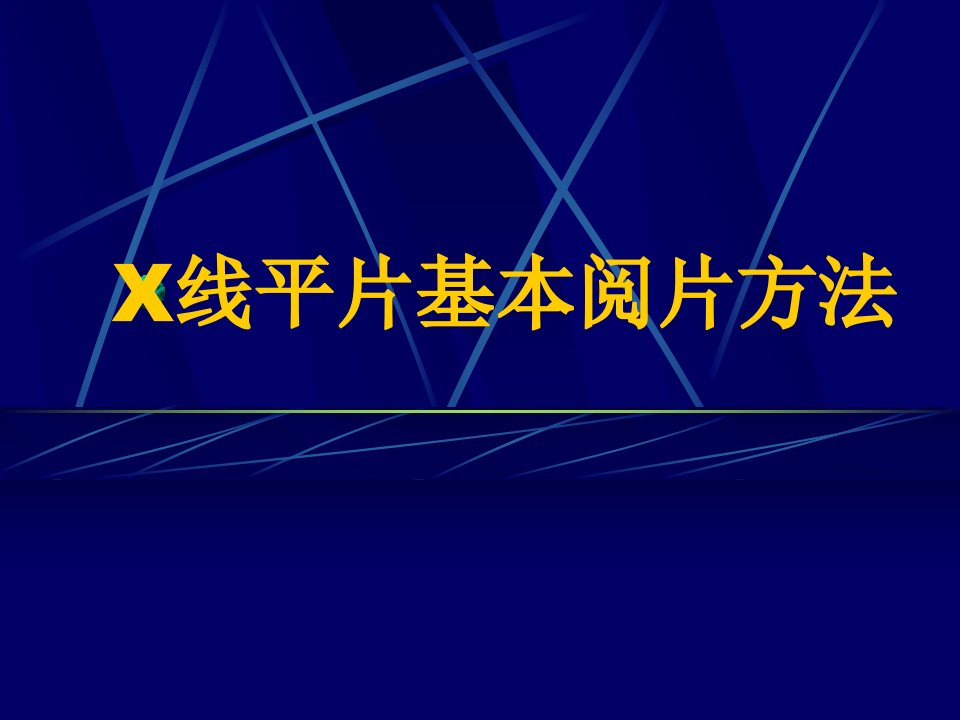 X线平片基本阅片方法